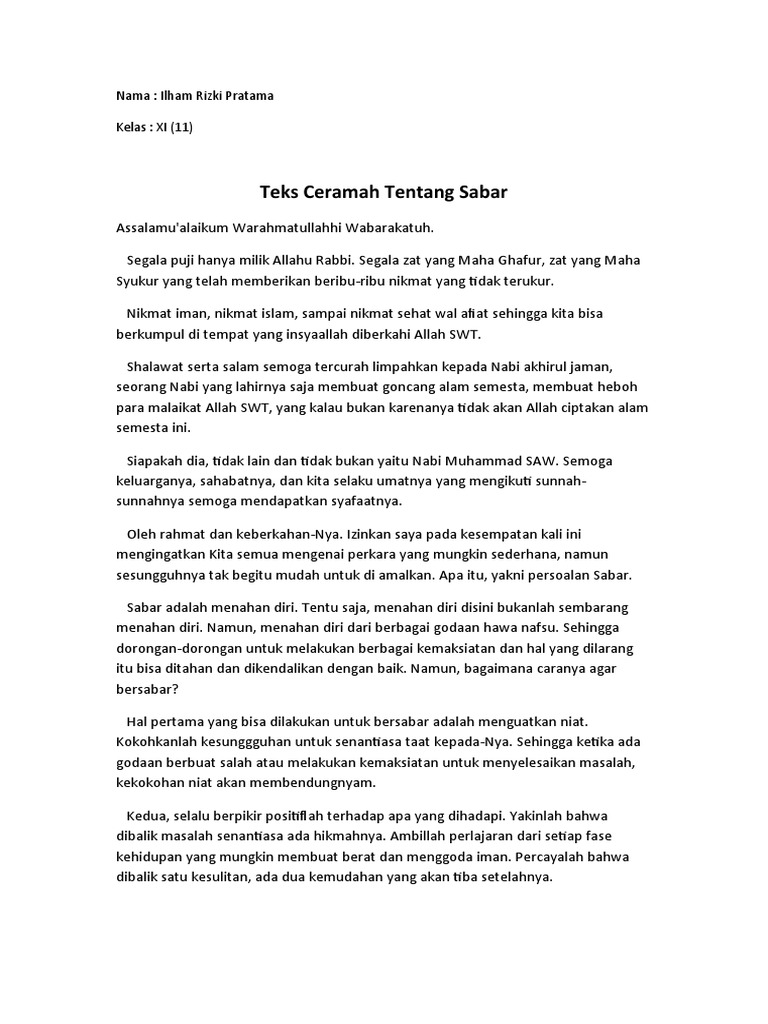 Nama : Ilham Rizki Pratama

Kelas : XI (11)

Teks Ceramah Tentang Sabar

Assalamu'alaikum Warahmatullahhi Wabarakatuh.

Segala puji hanya milik Allahu Rabbi. Segala zat yang Maha Ghafur, zat yang Maha Syukur yang telah memberikan beribu-ribu nikmat yang tidak terukur.

Nikmat iman, nikmat islam, sampai nikmat sehat wal afiat sehingga kita bisa berkumpul di tempat yang insyaallah diberkahi Allah SWT.

Shalawat serta salam semoga tercurah limpahkan kepada Nabi akhirul jaman, seorang Nabi yang lahirnya saja membuat goncang alam semesta, membuat heboh para malaikat Allah SWT, yang kalau bukan karenanya tidak akan Allah ciptakan alam semesta ini.

Siapakah dia, tidak lain dan tidak bukan yaitu Nabi Muhammad SAW. Semoga keluarganya, sahabatnya, dan kita selaku umatnya yang mengikuti sunnah-sunnahnya semoga mendapatkan syafaatnya.

Oleh rahmat dan keberkahan-Nya. Izinkan saya pada kesempatan kali ini mengingatkan Kita semua mengenai perkara yang mungkin sederhana, namun sesungguhnya tak begitu mudah untuk di amalkan. Apa itu, yakni persoalan Sabar.

Sabar adalah menahan diri. Tentu saja, menahan diri disini bukanlah sembarang menahan diri. Namun, menahan diri dari berbagai godaan hawa nafsu. Sehingga dorongan-dorongan untuk melakukan berbagai kemaksiatan dan hal yang dilarang itu bisa ditahan dan dikendalikan dengan baik. Namun, bagaimana caranya agar bersabar?

Hal pertama yang bisa dilakukan untuk bersabar adalah menguatkan niat. Kokohkanlah kesunggguhan untuk senantiasa taat kepada-Nya. Sehingga ketika ada godaan berbuat salah atau melakukan kemaksiatan untuk menyelesaikan masalah, kekokohan niat akan membendungnyam.

Kedua, selalu berpikir positiflah terhadap apa yang dihadapi. Yakinlah bahwa dibalik masalah senantiasa ada hikmahnya. Ambillah perlajaran dari setiap fase kehidupan yang mungkin membuat berat dan menggoda iman. Percayalah bahwa dibalik satu kesulitan, ada dua kemudahan yang akan tiba setelahnya.